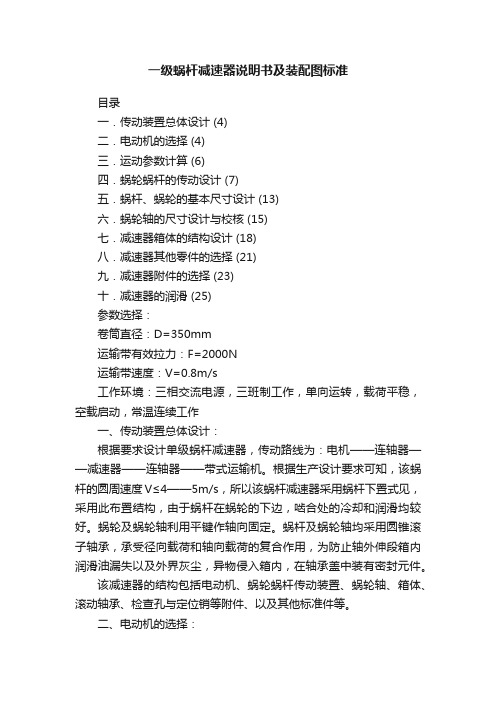 一级蜗杆减速器说明书及装配图标准

目录

一．传动装置总体设计 (4)

二．电动机的选择 (4)

三．运动参数计算 (6)

四．蜗轮蜗杆的传动设计 (7)

五．蜗杆、蜗轮的基本尺寸设计 (13)

六．蜗轮轴的尺寸设计与校核 (15)

七．减速器箱体的结构设计 (18)

八．减速器其他零件的选择 (21)

九．减速器附件的选择 (23)

十．减速器的润滑 (25)

参数选择：

卷筒直径：D=350mm

运输带有效拉力：F=2000N

运输带速度：V=0.8m/s

工作环境：三相交流电源，三班制工作，单向运转，载荷平稳，空载启动，常温连续工作

一、传动装置总体设计：

根据要求设计单级蜗杆减速器，传动路线为：电机——连轴器——减速器——连轴器——带式运输机。根据生产设计要求可知，该蜗杆的圆周速度V≤4——5m/s，所以该蜗杆减速器采用蜗杆下置式见，采用此布置结构，由于蜗杆在蜗轮的下边，啮合处的冷却和润滑均较好。蜗轮及蜗轮轴利用平键作轴向固定。蜗杆及蜗轮轴均采用圆锥滚子轴承，承受径向载荷和轴向载荷的复合作用，为防止轴外伸段箱内润滑油漏失以及外界灰尘，异物侵入箱内，在轴承盖中装有密封元件。

该减速器的结构包括电动机、蜗轮蜗杆传动装置、蜗轮轴、箱体、滚动轴承、检查孔与定位销等附件、以及其他标准件等。

二、电动机的选择：